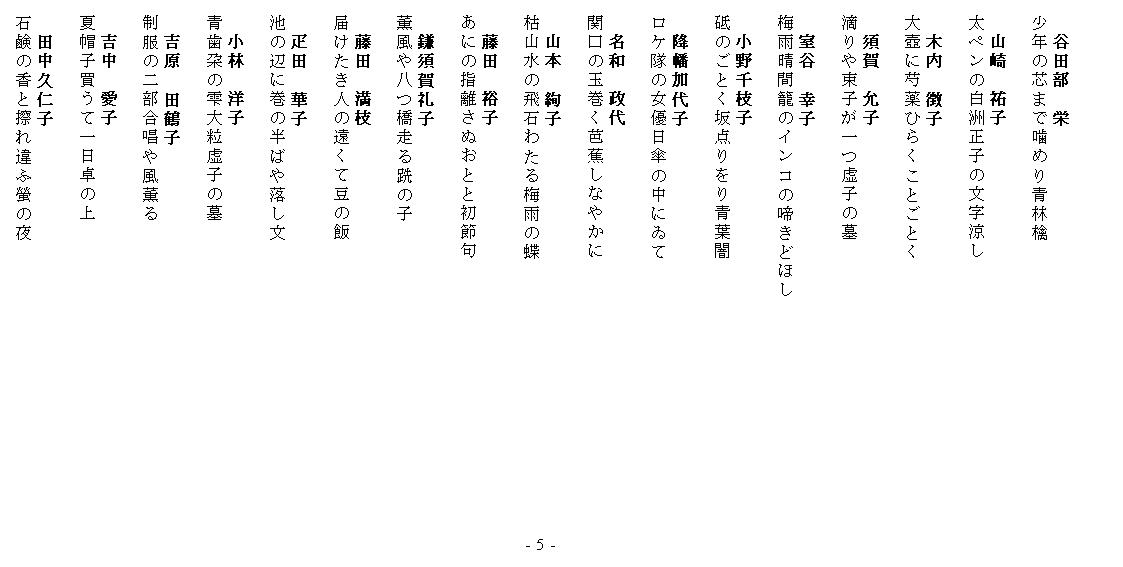 谷田部　栄
少年の芯まで噛めり青林檎

山崎　祐子
太ペンの白洲正子の文字涼し

木内　徹子
大壺に芍薬ひらくことごとく

須賀　允子
滴りや東子が一つ虚子の墓

室谷　幸子
梅雨晴間籠のインコの啼きどほし

小野千枝子
砥のごとく坂点りをり青葉闇

降幡加代子
ロケ隊の女優日傘の中にゐて

名和　政代
関口の玉巻く芭蕉しなやかに

山本　絢子
枯山水の飛石わたる梅雨の蝶

藤田　裕子
あにの指離さぬおとと初節句

鎌須賀礼子
薫風や八つ橋走る跣の子

藤田　満枝
届けたき人の遠くて豆の飯

疋田　華子
池の辺に巻の半ばや落し文

小林　洋子
青歯朶の雫大粒虚子の墓

吉原　田鶴子
制服の二部合唱や風薫る

吉中　愛子
夏帽子買うて一日卓の上

田中久仁子
石鹸の香と擦れ違ふ螢の夜

- 5 -